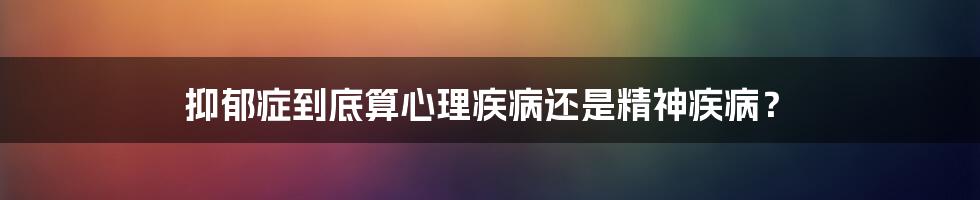 抑郁症到底算心理疾病还是精神疾病？